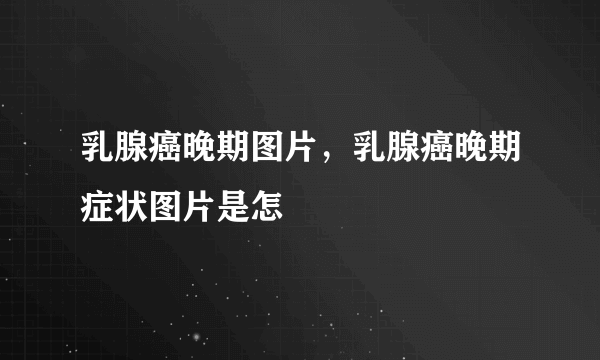 乳腺癌晚期图片，乳腺癌晚期症状图片是怎